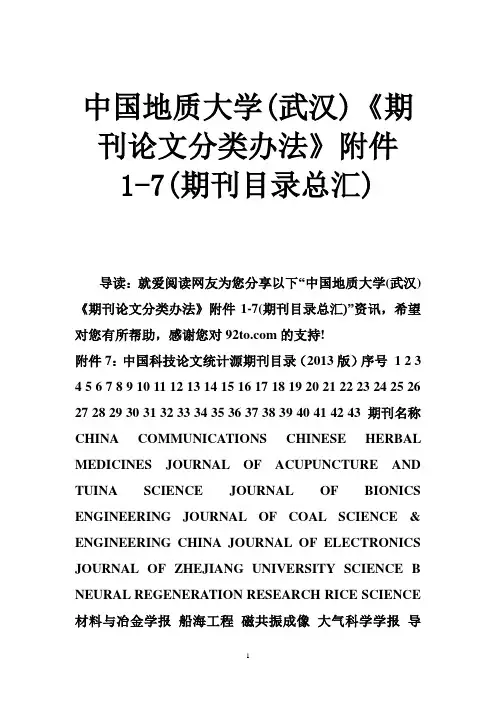 中国地质大学(武汉)《期刊论文分类办法》附件 1-7(期刊目录总汇)

导读：就爱阅读网友为您分享以下“中国地质大学(武汉)《期刊论文分类办法》附件 1-7(期刊目录总汇)”资讯，希望对您有所帮助，感谢您对 92to.com 的支持!

附件 7：中国科技论文统计源期刊目录（2013 版）序号 1 2 3 4 5 6 7 8 9 10 11 12 13 14 15 16 17 18 19 20 21 22 23 24 25 26 27 28 29 30 31 32 33 34 35 36 37 38 39 40 41 42 43 期刊名称 CHINA COMMUNICATIONS CHINESE HERBAL MEDICINES JOURNAL OF ACUPUNCTURE AND TUINA SCIENCE JOURNAL OF BIONICS ENGINEERING JOURNAL OF COAL SCIENCE & ENGINEERING CHINA JOURNAL OF ELECTRONICS JOURNAL OF ZHEJIANG UNIVERSITY SCIENCE B NEURAL REGENERATION RESEARCH RICE SCIENCE 材料与冶金学报 船海工程 磁共振成像 大气科学学报 导

1